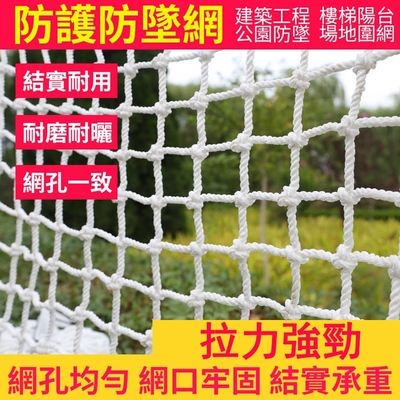 防護防墜網

建築工程 樓梯陽台
公園防墜 場地圍網

結實耐用

耐磨耐曬

網孔一致

拉力強勁

網孔均勻 網口牢固 結實承重